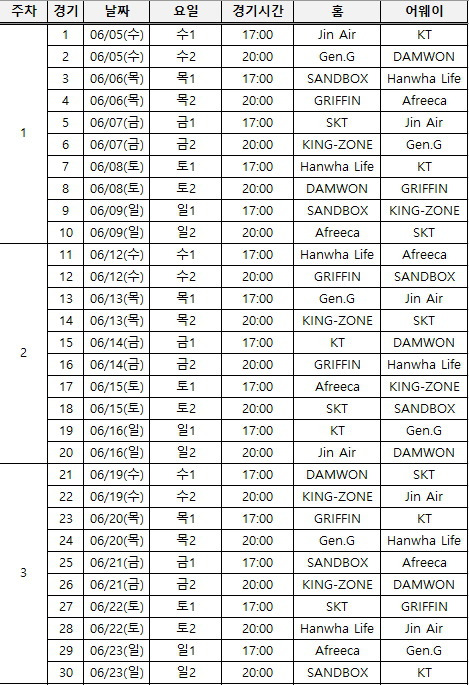 | 주차 | 경기 | 날짜 | 요일 | 경기시간 | 홈 | 어웨이 |
|---|---|---|---|---|---|---|
| 1 | 1 | 06/05(수) | 수1 | 17:00 | Jin Air | KT |
| | 2 | 06/05(수) | 수2 | 20:00 | Gen.G | DAMWON |
| | 3 | 06/06(목) | 목1 | 17:00 | SANDBOX | Hanwha Life |
| | 4 | 06/06(목) | 목2 | 20:00 | GRIFFIN | Afreeca |
| | 5 | 06/07(금) | 금1 | 17:00 | SKT | Jin Air |
| | 6 | 06/07(금) | 금2 | 20:00 | KING-ZONE | Gen.G |
| | 7 | 06/08(토) | 토1 | 17:00 | Hanwha Life | KT |
| | 8 | 06/08(토) | 토2 | 20:00 | DAMWON | GRIFFIN |
| | 9 | 06/09(일) | 일1 | 17:00 | SANDBOX | KING-ZONE |
| | 10 | 06/09(일) | 일2 | 20:00 | Afreeca | SKT |
| 2 | 11 | 06/12(수) | 수1 | 17:00 | Hanwha Life | Afreeca |
| | 12 | 06/12(수) | 수2 | 20:00 | GRIFFIN | SANDBOX |
| | 13 | 06/13(목) | 목1 | 17:00 | Gen.G | Jin Air |
| | 14 | 06/13(목) | 목2 | 20:00 | KING-ZONE | SKT |
| | 15 | 06/14(금) | 금1 | 17:00 | KT | DAMWON |
| | 16 | 06/14(금) | 금2 | 20:00 | GRIFFIN | Hanwha Life |
| | 17 | 06/15(토) | 토1 | 17:00 | Afreeca | KING-ZONE |
| | 18 | 06/15(토) | 토2 | 20:00 | SKT | SANDBOX |
| | 19 | 06/16(일) | 일1 | 17:00 | KT | Gen.G |
| | 20 | 06/16(일) | 일2 | 20:00 | Jin Air | DAMWON |
| 3 | 21 | 06/19(수) | 수1 | 17:00 | DAMWON | SKT |
| | 22 | 06/19(수) | 수2 | 20:00 | KING-ZONE | Jin Air |
| | 23 | 06/20(목) | 목1 | 17:00 | GRIFFIN | KT |
| | 24 | 06/20(목) | 목2 | 20:00 | Gen.G | Hanwha Life |
| | 25 | 06/21(금) | 금1 | 17:00 | SANDBOX | Afreeca |
| | 26 | 06/21(금) | 금2 | 20:00 | KING-ZONE | DAMWON |
| | 27 | 06/22(토) | 토1 | 17:00 | SKT | GRIFFIN |
| | 28 | 06/22(토) | 토2 | 20:00 | Hanwha Life | Jin Air |
| | 29 | 06/23(일) | 일1 | 17:00 | Afreeca | Gen.G |
| | 30 | 06/23(일) | 일2 | 20:00 | SANDBOX | KT |